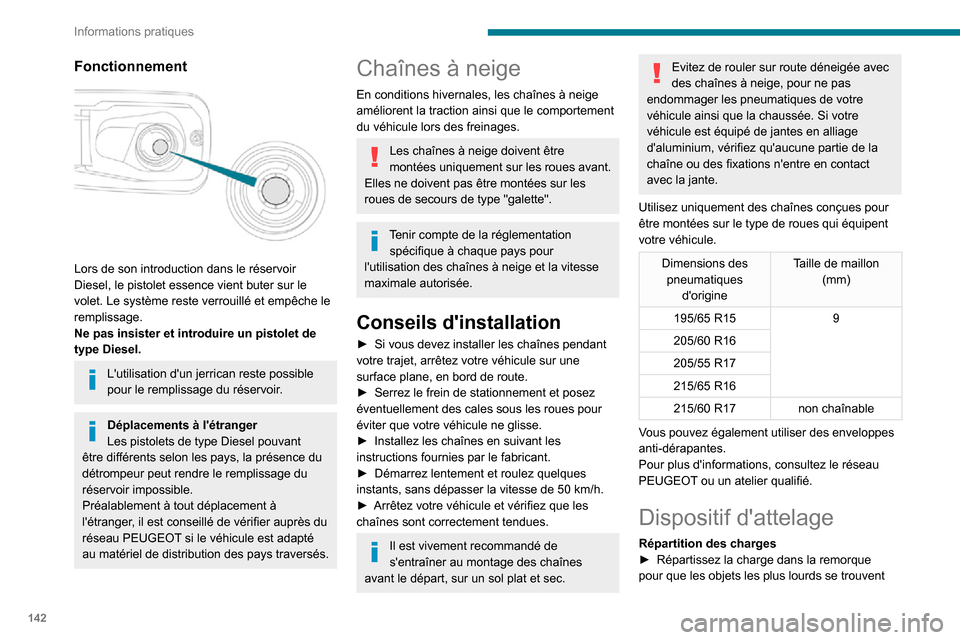 Informations pratiques

Fonctionnement

Lors de son introduction dans le réservoir Diesel, le pistolet essence vient buter sur le volet. Le système reste verrouillé et empêche le remplissage.
Ne pas insister et introduire un pistolet de type Diesel.

L'utilisation d'un jerrican reste possible pour le remplissage du réservoir.

Déplacements à l'étranger
Les pistolets de type Diesel pouvant être différents selon les pays, la présence du détrompeur peut rendre le remplissage du réservoir impossible.
Préalablement à tout déplacement à l'étranger, il est conseillé de vérifier auprès du réseau PEUGEOT si le véhicule est adapté au matériel de distribution des pays traversés.

Chaînes à neige

En conditions hivernales, les chaînes à neige améliorent la traction ainsi que le comportement du véhicule lors des freinages.

Les chaînes à neige doivent être montées uniquement sur les roues avant. Elles ne doivent pas être montées sur les roues de secours de type "galette".

Tenir compte de la réglementation spécifique à chaque pays pour l'utilisation des chaînes à neige et la vitesse maximale autorisée.

Conseils d'installation

► Si vous devez installer les chaînes pendant votre trajet, arrêtez votre véhicule sur une surface plane, en bord de route.
► Serrez le frein de stationnement et posez éventuellement des cales sous les roues pour éviter que votre véhicule ne glisse.
► Installez les chaînes en suivant les instructions fournies par le fabricant.
► Démarrez lentement et roulez quelques instants, sans dépasser la vitesse de 50 km/h.
► Arrêtez votre véhicule et vérifiez que les chaînes sont correctement tendues.

Il est vivement recommandé de s'entraîner au montage des chaînes avant le départ, sur un sol plat et sec.

Evitez de rouler sur route déneigée avec des chaînes à neige, pour ne pas endommager les pneumatiques de votre véhicule ainsi que la chaussée. Si votre véhicule est équipé de jantes en alliage d'aluminium, vérifiez qu'aucune partie de la chaîne ou des fixations n'entre en contact avec la jante.

Utilisez uniquement des chaînes conçues pour être montées sur le type de roues qui équipent votre véhicule.

| Dimensions des pneumatiques d'origine | Taille de maillon (mm) |
|---|---|
| 195/65 R15 | 9 |
| 205/60 R16 | |
| 205/55 R17 | |
| 215/65 R16 | |
| 215/60 R17 | non chaînable |

Vous pouvez également utiliser des enveloppes anti-dérapantes.
Pour plus d'informations, consultez le réseau PEUGEOT ou un atelier qualifié.

Dispositif d'attelage

Répartition des charges
► Répartissez la charge dans la remorque pour que les objets les plus lourds se trouvent

142

carmanualsonline.info